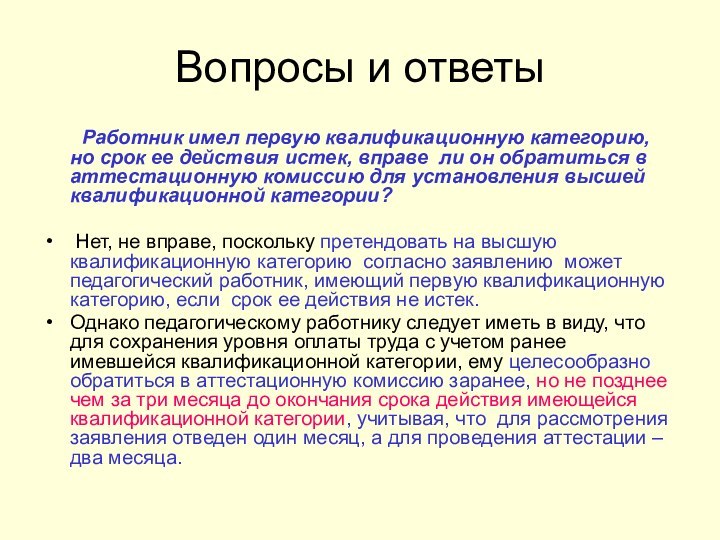 Вопросы и ответы

Работник имел первую квалификационную категорию, но срок ее действия истек, вправе ли он обратиться в аттестационную комиссию для установления высшей квалификационной категории?

• Нет, не вправе, поскольку претендовать на высшую квалификационную категорию согласно заявлению может педагогический работник, имеющий первую квалификационную категорию, если срок ее действия не истек.
• Однако педагогическому работнику следует иметь в виду, что для сохранения уровня оплаты труда с учетом ранее имевшейся квалификационной категории, ему целесообразно обратиться в аттестационную комиссию заранее, но не позднее чем за три месяца до окончания срока действия имеющейся квалификационной категории, учитывая, что для рассмотрения заявления отведен один месяц, а для проведения аттестации – два месяца.